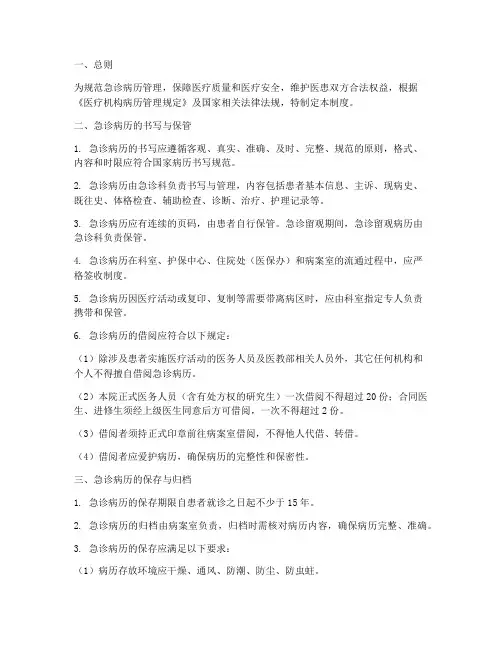 一、总则

为规范急诊病历管理，保障医疗质量和医疗安全，维护医患双方合法权益，根据《医疗机构病历管理规定》及国家相关法律法规，特制定本制度。

二、急诊病历的书写与保管

1. 急诊病历的书写应遵循客观、真实、准确、及时、完整、规范的原则，格式、内容和时限应符合国家病历书写规范。

2. 急诊病历由急诊科负责书写与管理，内容包括患者基本信息、主诉、现病史、既往史、体格检查、辅助检查、诊断、治疗、护理记录等。

3. 急诊病历应有连续的页码，由患者自行保管。急诊留观期间，急诊留观病历由急诊科负责保管。

4. 急诊病历在科室、护保中心、住院处（医保办）和病案室的流通过程中，应严格签收制度。

5. 急诊病历因医疗活动或复印、复制等需要带离病区时，应由科室指定专人负责携带和保管。

6. 急诊病历的借阅应符合以下规定：

（1）除涉及患者实施医疗活动的医务人员及医教部相关人员外，其它任何机构和个人不得擅自借阅急诊病历。

（2）本院正式医务人员（含有处方权的研究生）一次借阅不得超过 20 份；合同医生、进修生须经上级医生同意后方可借阅，一次不得超过 2 份。

（3）借阅者须持正式印章前往病案室借阅，不得他人代借、转借。

（4）借阅者应爱护病历，确保病历的完整性和保密性。

三、急诊病历的保存与归档

1. 急诊病历的保存期限自患者就诊之日起不少于 15 年。

2. 急诊病历的归档由病案室负责，归档时需核对病历内容，确保病历完整、准确。

3. 急诊病历的保存应满足以下要求：

（1）病历存放环境应干燥、通风、防潮、防尘、防虫蛀。